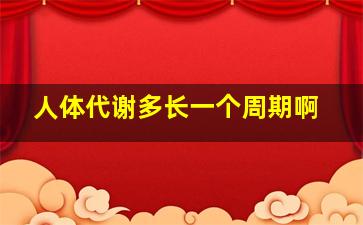 人体代谢多长一个周期啊